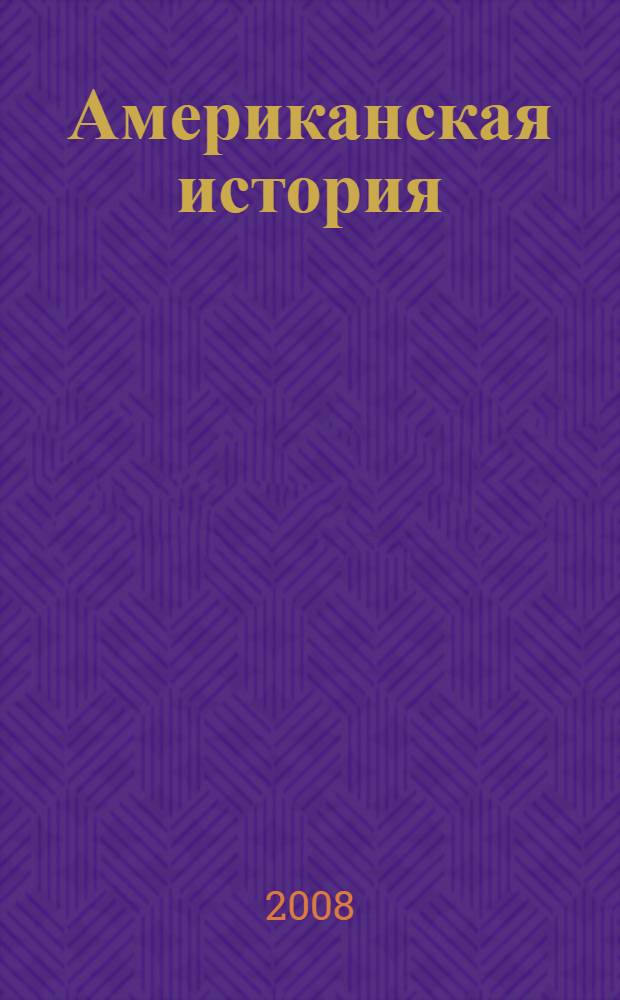 Американская история

2008